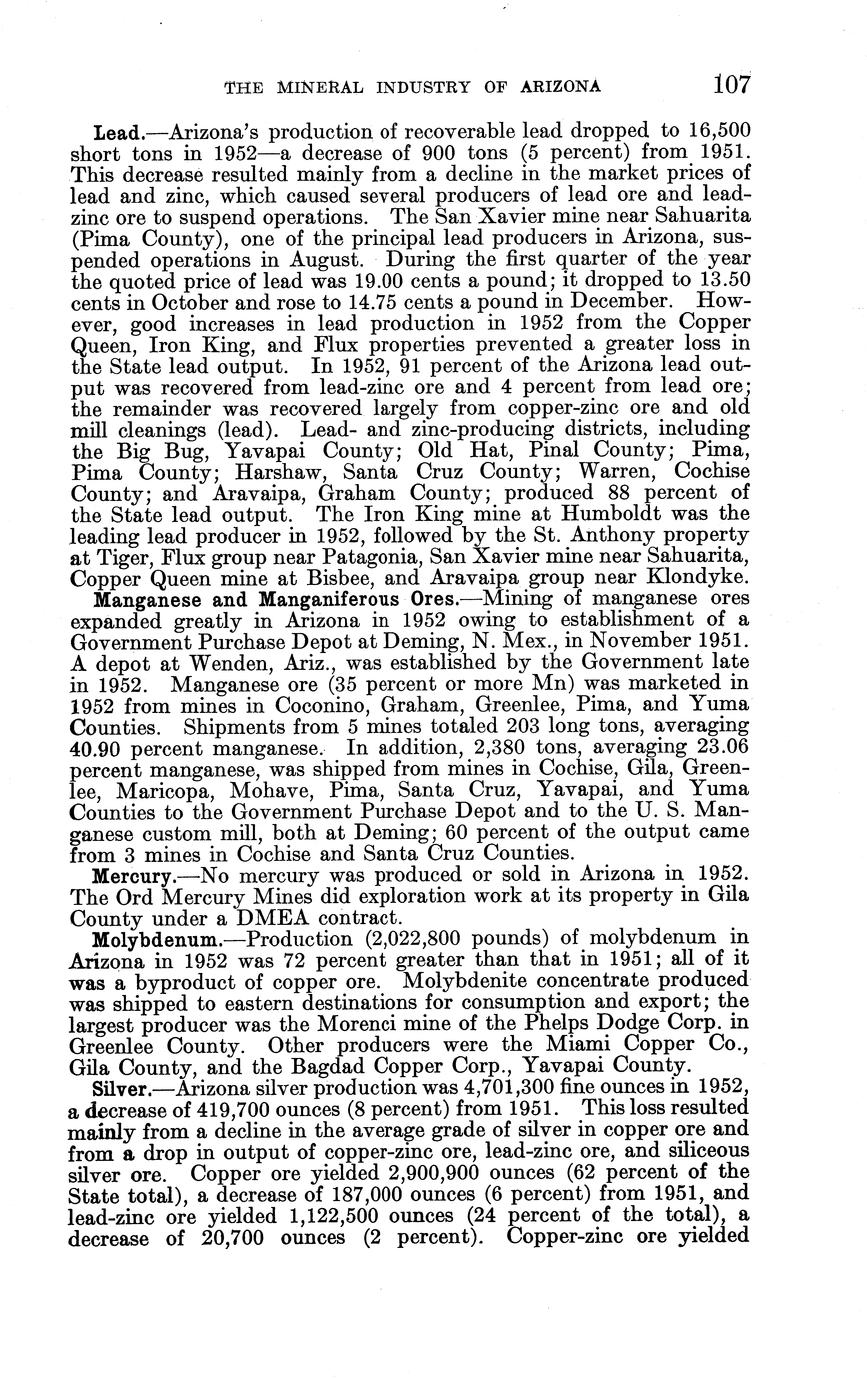 THE MINERAL INDUSTRY OF ARIZONA 107

Lead.—Arizona's production of recoverable lead dropped to 16,500 short tons in 1952—a decrease of 900 tons (5 percent) from 1951. This decrease resulted mainly from a decline in the market prices of lead and zinc, which caused several producers of lead ore and lead-zinc ore to suspend operations. The San Xavier mine near Sahuarita (Pima County), one of the principal lead producers in Arizona, suspended operations in August. During the first quarter of the year the quoted price of lead was 19.00 cents a pound; it dropped to 13.50 cents in October and rose to 14.75 cents a pound in December. However, good increases in lead production in 1952 from the Copper Queen, Iron King, and Flux properties prevented a greater loss in the State lead output. In 1952, 91 percent of the Arizona lead output was recovered from lead-zinc ore and 4 percent from lead ore; the remainder was recovered largely from copper-zinc ore and old mill cleanings (lead). Lead- and zinc-producing districts, including the Big Bug, Yavapai County; Old Hat, Pinal County; Pima, Pima County; Harshaw, Santa Cruz County; Warren, Cochise County; and Aravaipa, Graham County; produced 88 percent of the State lead output. The Iron King mine at Humboldt was the leading lead producer in 1952, followed by the St. Anthony property at Tiger, Flux group near Patagonia, San Xavier mine near Sahuarita, Copper Queen mine at Bisbee, and Aravaipa group near Klondyke.

Manganese and Manganiferous Ores.—Mining of manganese ores expanded greatly in Arizona in 1952 owing to establishment of a Government Purchase Depot at Deming, N. Mex., in November 1951. A depot at Wenden, Ariz., was established by the Government late in 1952. Manganese ore (35 percent or more Mn) was marketed in 1952 from mines in Coconino, Graham, Greenlee, Pima, and Yuma Counties. Shipments from 5 mines totaled 203 long tons, averaging 40.90 percent manganese. In addition, 2,380 tons, averaging 23.06 percent manganese, was shipped from mines in Cochise, Gila, Greenlee, Maricopa, Mohave, Pima, Santa Cruz, Yavapai, and Yuma Counties to the Government Purchase Depot and to the U. S. Manganese custom mill, both at Deming; 60 percent of the output came from 3 mines in Cochise and Santa Cruz Counties.

Mercury.—No mercury was produced or sold in Arizona in 1952. The Ord Mercury Mines did exploration work at its property in Gila County under a DMEA contract.

Molybdenum.—Production (2,022,800 pounds) of molybdenum in Arizona in 1952 was 72 percent greater than that in 1951; all of it was a byproduct of copper ore. Molybdenite concentrate produced was shipped to eastern destinations for consumption and export; the largest producer was the Morenci mine of the Phelps Dodge Corp. in Greenlee County. Other producers were the Miami Copper Co., Gila County, and the Bagdad Copper Corp., Yavapai County.

Silver.—Arizona silver production was 4,701,300 fine ounces in 1952, a decrease of 419,700 ounces (8 percent) from 1951. This loss resulted mainly from a decline in the average grade of silver in copper ore and from a drop in output of copper-zinc ore, lead-zinc ore, and siliceous silver ore. Copper ore yielded 2,900,900 ounces (62 percent of the State total), a decrease of 187,000 ounces (6 percent) from 1951, and lead-zinc ore yielded 1,122,500 ounces (24 percent of the total), a decrease of 20,700 ounces (2 percent). Copper-zinc ore yielded